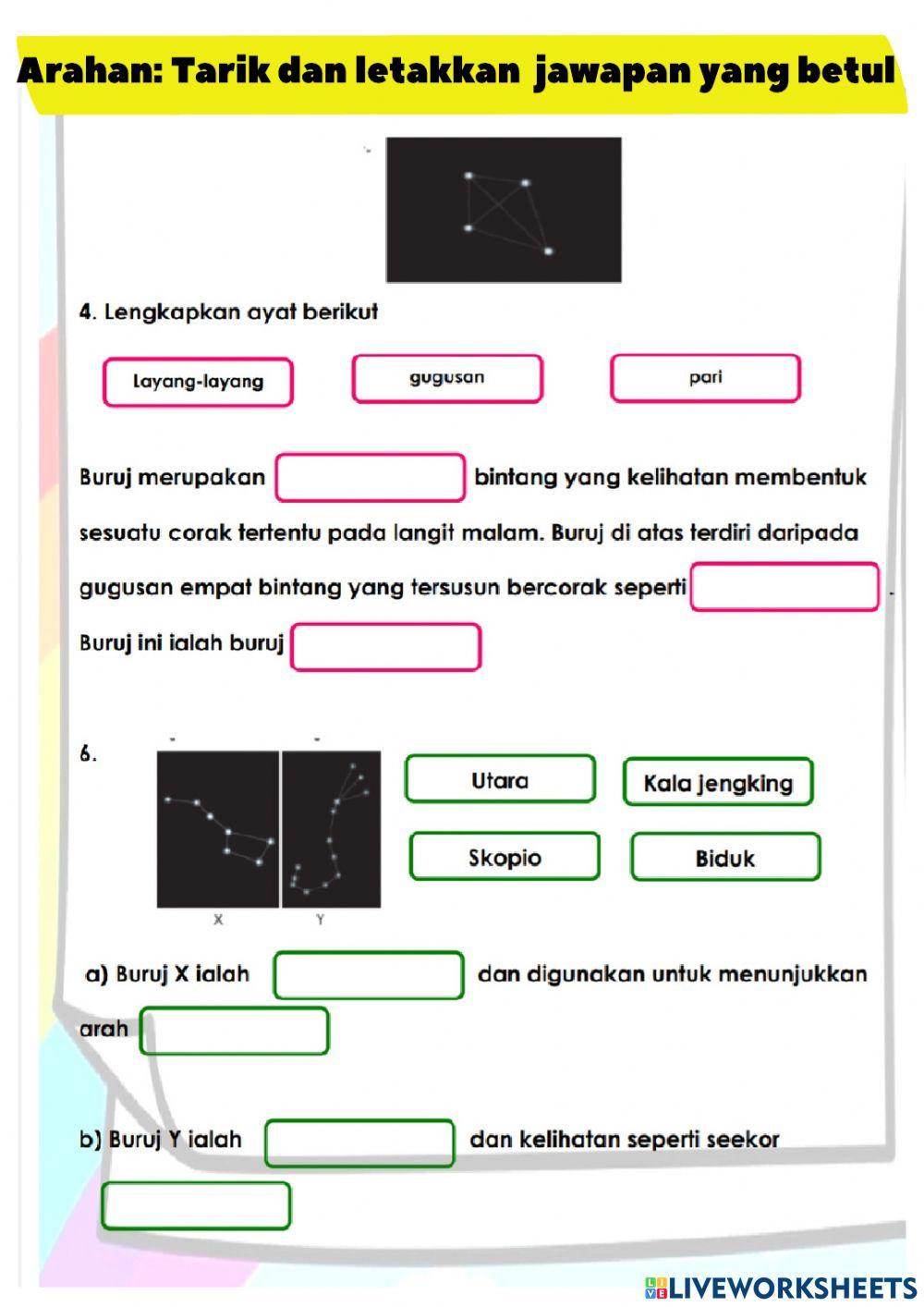 Arahan: Tarik dan letakkan jawapan yang betul

4. Lengkapkan ayat berikut

Layang-layang

gugusan

pari

Buruj merupakan bintang yang kelihatan membentuk sesuatu corak tertentu pada langit malam. Buruj di atas terdiri daripada gugusan empat bintang yang tersusun bercorak seperti . Buruj ini ialah buruj

6.

X Y

Utara

Kala jengking

Skopio

Biduk

a) Buruj X ialah dan digunakan untuk menunjukkan arah

b) Buruj Y ialah dan kelihatan seperti seekor

LIVEWORKSHEETS